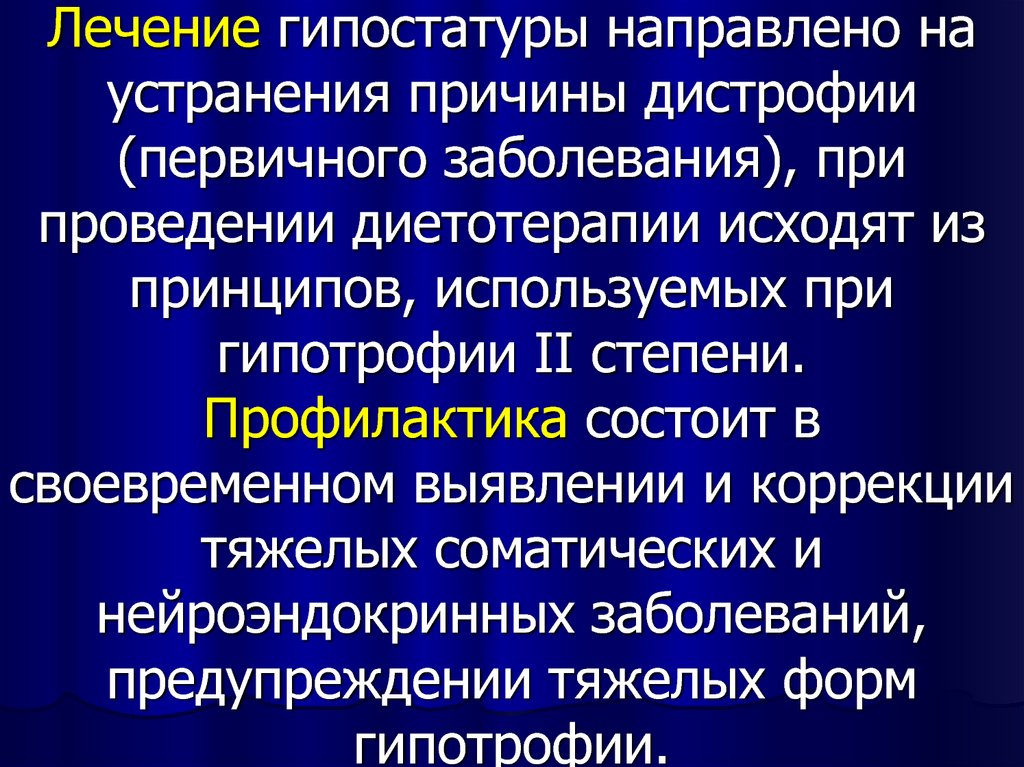 Лечение гипостатуры направлено на устранения причины дистрофии (первичного заболевания), при проведении диетотерапии исходят из принципов, используемых при гипотрофии II степени. Профилактика состоит в своевременном выявлении и коррекции тяжелых соматических и нейроэндокринных заболеваний, предупреждении тяжелых форм гипотрофии.